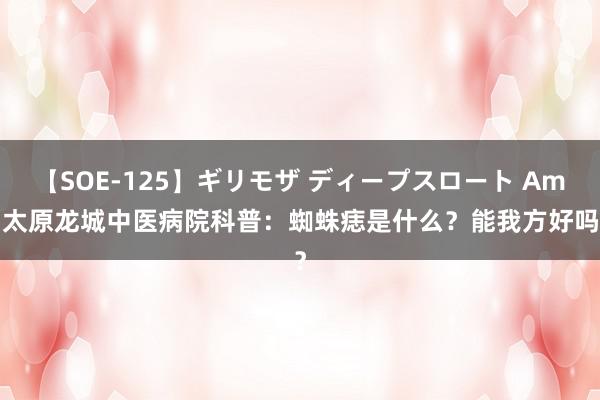 【SOE-125】ギリモザ ディープスロート Am 太原龙城中医病院科普：蜘蛛痣是什么？能我方好吗？